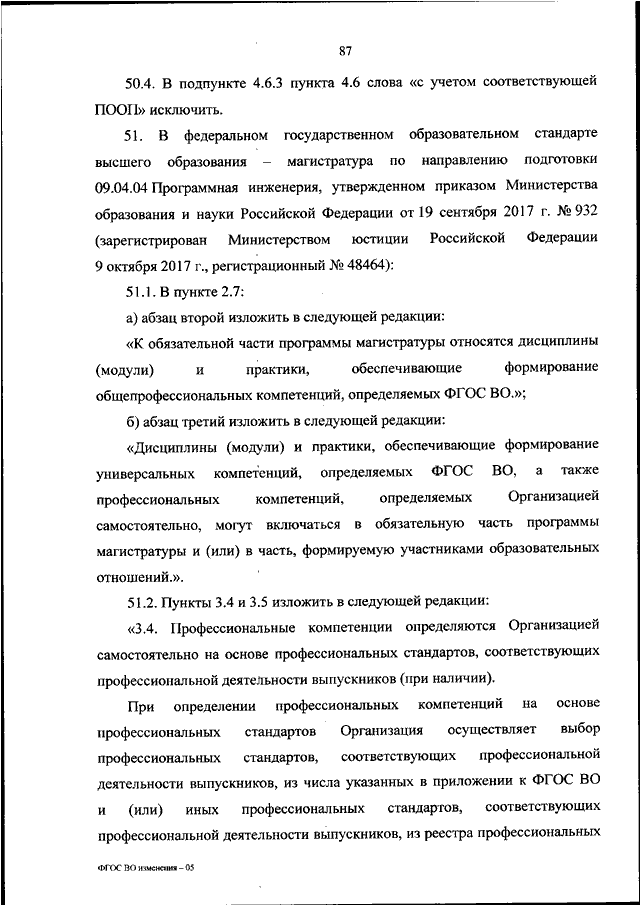 87

50.4. В подпункте 4.6.3 пункта 4.6 слова «с учетом соответствующей ПООП» исключить.

51. В федеральном государственном образовательном стандарте высшего образования – магистратура по направлению подготовки 09.04.04 Программная инженерия, утвержденном приказом Министерства образования и науки Российской Федерации от 19 сентября 2017 г. № 932 (зарегистрирован Министерством юстиции Российской Федерации 9 октября 2017 г., регистрационный № 48464):

51.1. В пункте 2.7:

а) абзац второй изложить в следующей редакции:

«К обязательной части программы магистратуры относятся дисциплины (модули) и практики, обеспечивающие формирование общепрофессиональных компетенций, определяемых ФГОС ВО.»;

б) абзац третий изложить в следующей редакции:

«Дисциплины (модули) и практики, обеспечивающие формирование универсальных компетенций, определяемых ФГОС ВО, а также профессиональных компетенций, определяемых Организацией самостоятельно, могут включаться в обязательную часть программы магистратуры и (или) в часть, формируемую участниками образовательных отношений.».

51.2. Пункты 3.4 и 3.5 изложить в следующей редакции:

«3.4. Профессиональные компетенции определяются Организацией самостоятельно на основе профессиональных стандартов, соответствующих профессиональной деятельности выпускников (при наличии).

При определении профессиональных компетенций на основе профессиональных стандартов Организация осуществляет выбор профессиональных стандартов, соответствующих профессиональной деятельности выпускников, из числа указанных в приложении к ФГОС ВО и (или) иных профессиональных стандартов, соответствующих профессиональной деятельности выпускников, из реестра профессиональных

ФГОС ВО изменения – 05